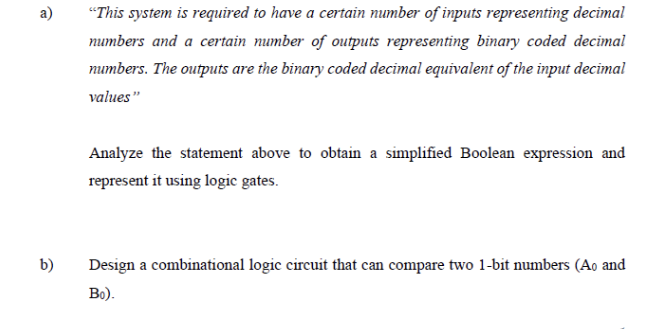 a) "This system is required to have a certain number of inputs representing decimal numbers and a certain number of outputs representing binary coded decimal numbers. The outputs are the binary coded decimal equivalent of the input decimal values"

Analyze the statement above to obtain a simplified Boolean expression and represent it using logic gates.

b) Design a combinational logic circuit that can compare two 1-bit numbers ($A_0$ and $B_0$).